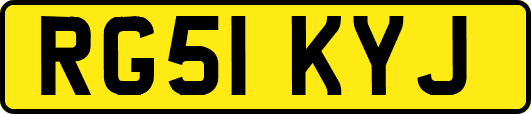 RG51 KYJ